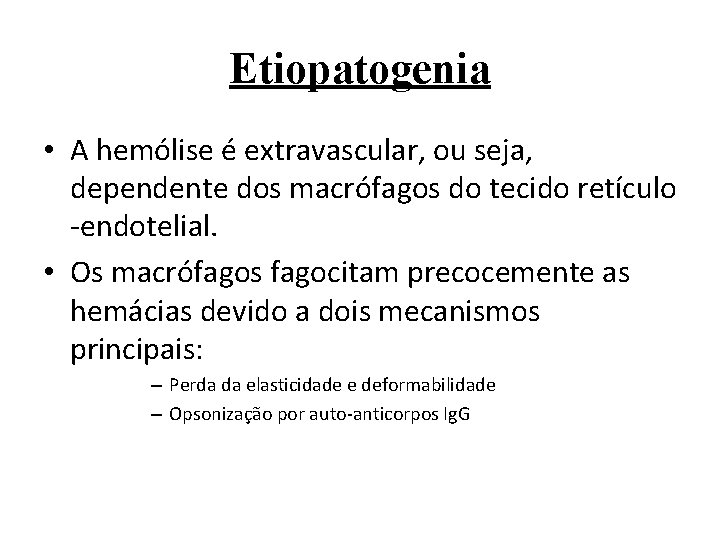 Etiopatogenia

• A hemólise é extravascular, ou seja, dependente dos macrófagos do tecido retículo -endotelial.

• Os macrófagos fagocitam precocemente as hemácias devido a dois mecanismos principais:

– Perda da elasticidade e deformabilidade
– Opsonização por auto-anticorpos IgG